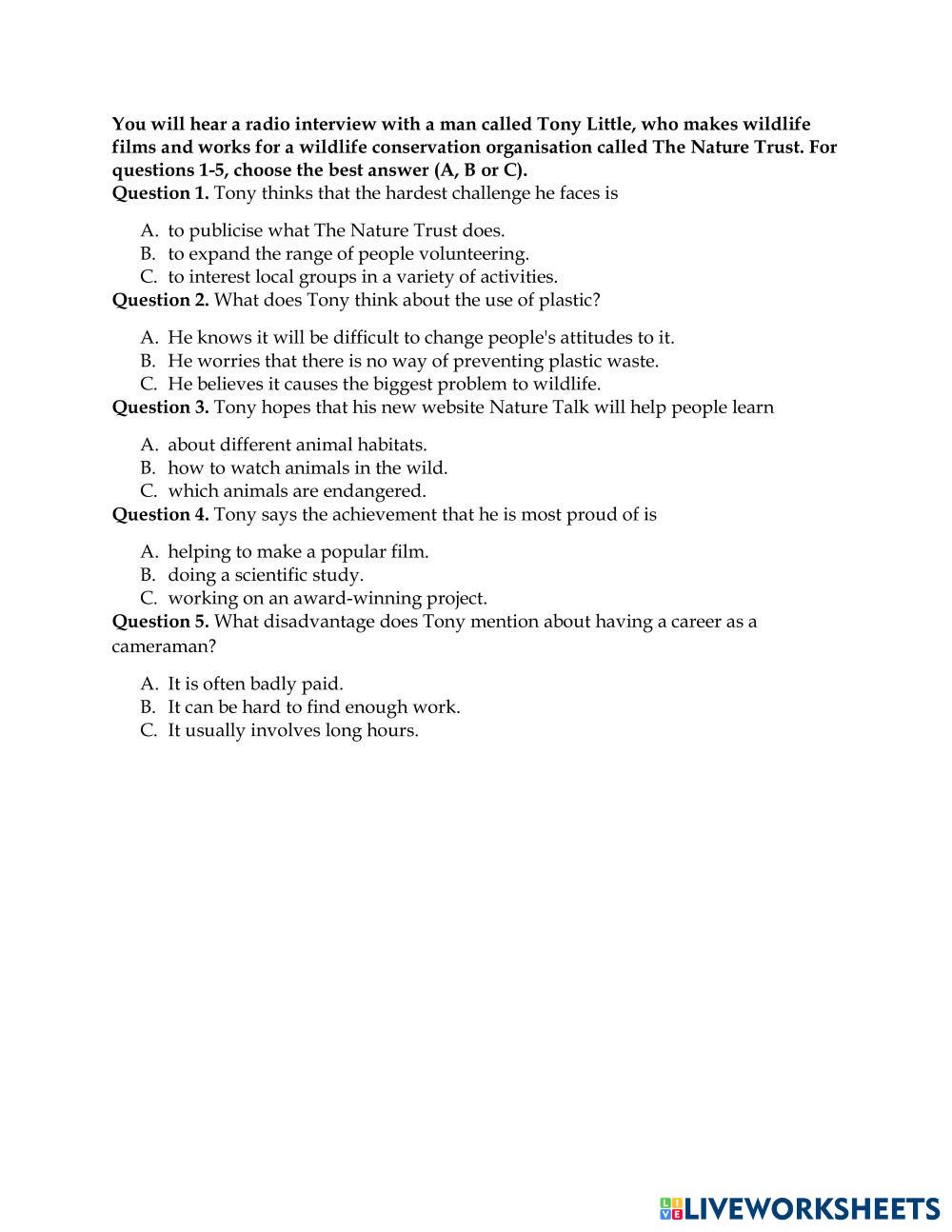 You will hear a radio interview with a man called Tony Little, who makes wildlife films and works for a wildlife conservation organisation called The Nature Trust. For questions 1-5, choose the best answer (A, B or C).
Question 1. Tony thinks that the hardest challenge he faces is

A. to publicise what The Nature Trust does.
B. to expand the range of people volunteering.
C. to interest local groups in a variety of activities.

Question 2. What does Tony think about the use of plastic?

A. He knows it will be difficult to change people's attitudes to it.
B. He worries that there is no way of preventing plastic waste.
C. He believes it causes the biggest problem to wildlife.

Question 3. Tony hopes that his new website Nature Talk will help people learn

A. about different animal habitats.
B. how to watch animals in the wild.
C. which animals are endangered.

Question 4. Tony says the achievement that he is most proud of is

A. helping to make a popular film.
B. doing a scientific study.
C. working on an award-winning project.

Question 5. What disadvantage does Tony mention about having a career as a cameraman?

A. It is often badly paid.
B. It can be hard to find enough work.
C. It usually involves long hours.

LIVEWORKSHEETS